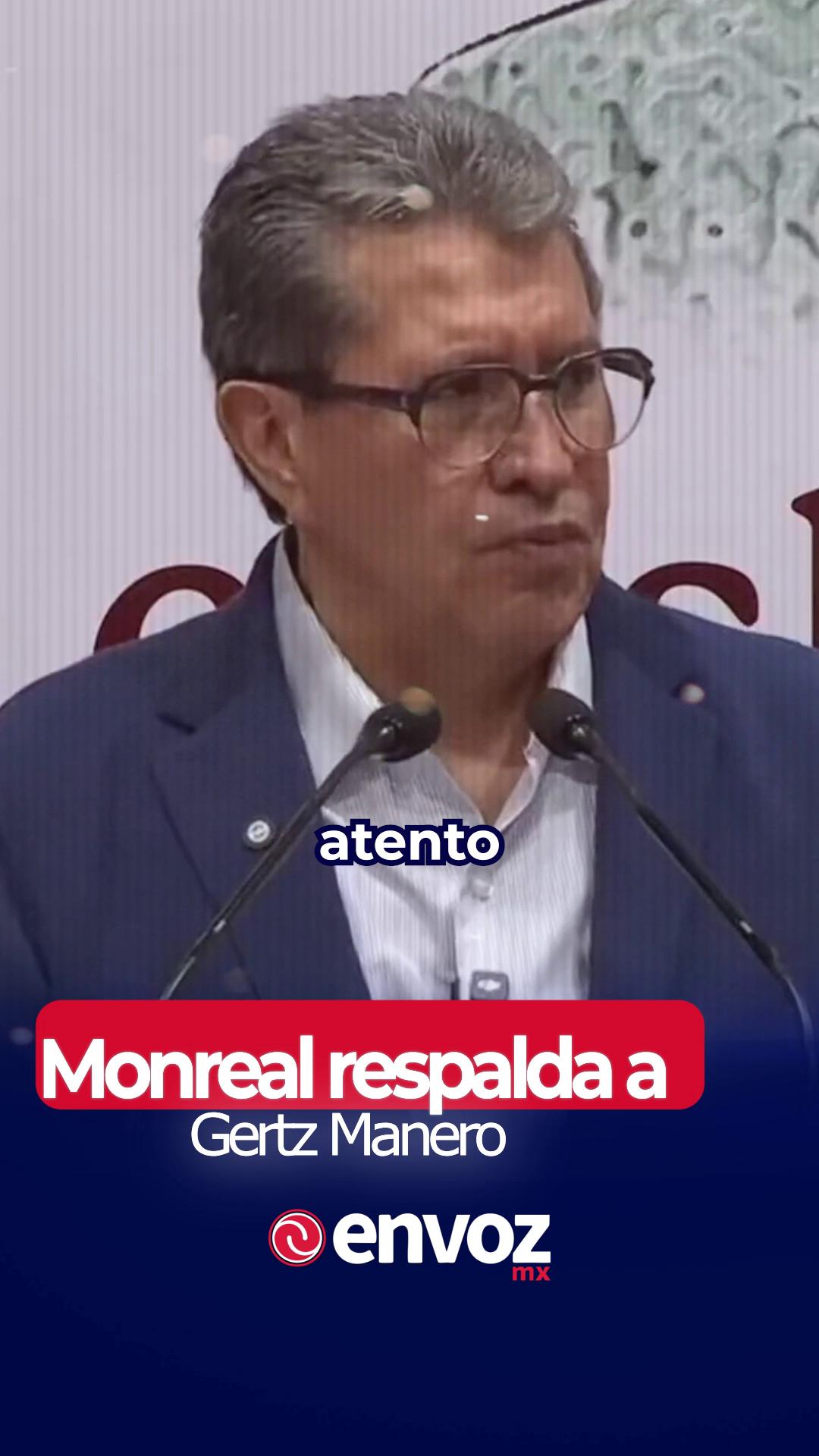 atento

Monreal respalda a
Gertz Manero

envoz
mx